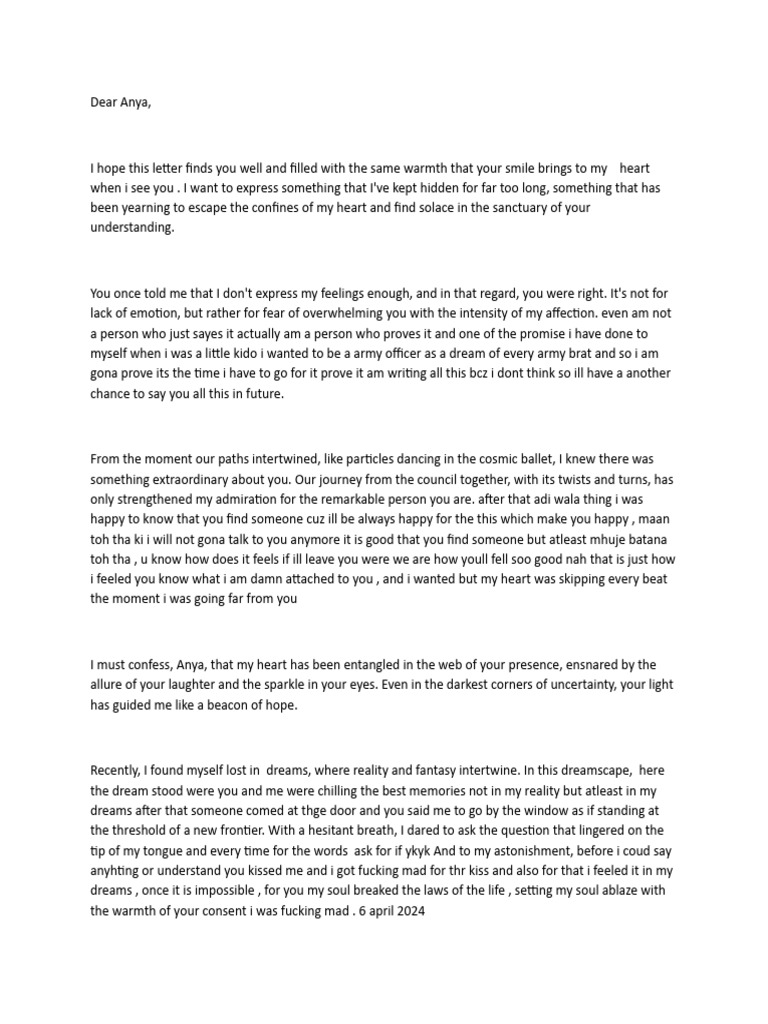 Dear Anya,

I hope this letter finds you well and filled with the same warmth that your smile brings to my heart when i see you . I want to express something that I've kept hidden for far too long, something that has been yearning to escape the confines of my heart and find solace in the sanctuary of your understanding.

You once told me that I don't express my feelings enough, and in that regard, you were right. It's not for lack of emotion, but rather for fear of overwhelming you with the intensity of my affection. even am not a person who just sayes it actually am a person who proves it and one of the promise i have done to myself when i was a little kido i wanted to be a army officer as a dream of every army brat and so i am gona prove its the time i have to go for it prove it am writing all this bcz i dont think so ill have a another chance to say you all this in future.

From the moment our paths intertwined, like particles dancing in the cosmic ballet, I knew there was something extraordinary about you. Our journey from the council together, with its twists and turns, has only strengthened my admiration for the remarkable person you are. after that adi wala thing i was happy to know that you find someone cuz ill be always happy for the this which make you happy , maan toh tha ki i will not gona talk to you anymore it is good that you find someone but atleast mhuje batana toh tha , u know how does it feels if ill leave you were we are how youll fell soo good nah that is just how i feeled you know what i am damn attached to you , and i wanted but my heart was skipping every beat the moment i was going far from you

I must confess, Anya, that my heart has been entangled in the web of your presence, ensnared by the allure of your laughter and the sparkle in your eyes. Even in the darkest corners of uncertainty, your light has guided me like a beacon of hope.

Recently, I found myself lost in dreams, where reality and fantasy intertwine. In this dreamscape, here the dream stood were you and me were chilling the best memories not in my reality but atleast in my dreams after that someone comed at thge door and you said me to go by the window as if standing at the threshold of a new frontier. With a hesitant breath, I dared to ask the question that lingered on the tip of my tongue and every time for the words ask for if ykyk And to my astonishment, before i coud say anyhting or understand you kissed me and i got fucking mad for thr kiss and also for that i feeled it in my dreams , once it is impossible , for you my soul breaked the laws of the life , setting my soul ablaze with the warmth of your consent i was fucking mad . 6 april 2024